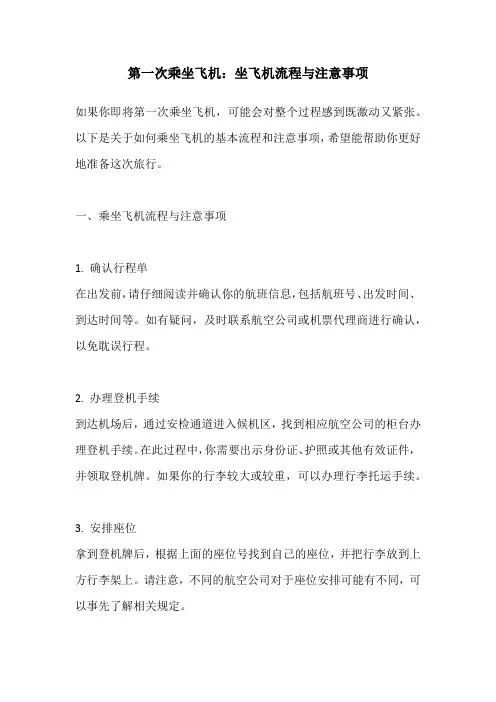 第一次乘坐飞机：坐飞机流程与注意事项

如果你即将第一次乘坐飞机，可能会对整个过程感到既激动又紧张。以下是关于如何乘坐飞机的基本流程和注意事项，希望能帮助你更好地准备这次旅行。

一、乘坐飞机流程与注意事项

1. 确认行程单
在出发前，请仔细阅读并确认你的航班信息，包括航班号、出发时间、到达时间等。如有疑问，及时联系航空公司或机票代理商进行确认，以免耽误行程。

2. 办理登机手续
到达机场后，通过安检通道进入候机区，找到相应航空公司的柜台办理登机手续。在此过程中，你需要出示身份证、护照或其他有效证件，并领取登机牌。如果你的行李较大或较重，可以办理行李托运手续。

3. 安排座位
拿到登机牌后，根据上面的座位号找到自己的座位，并把行李放到上方行李架上。请注意，不同的航空公司对于座位安排可能有不同，可以事先了解相关规定。